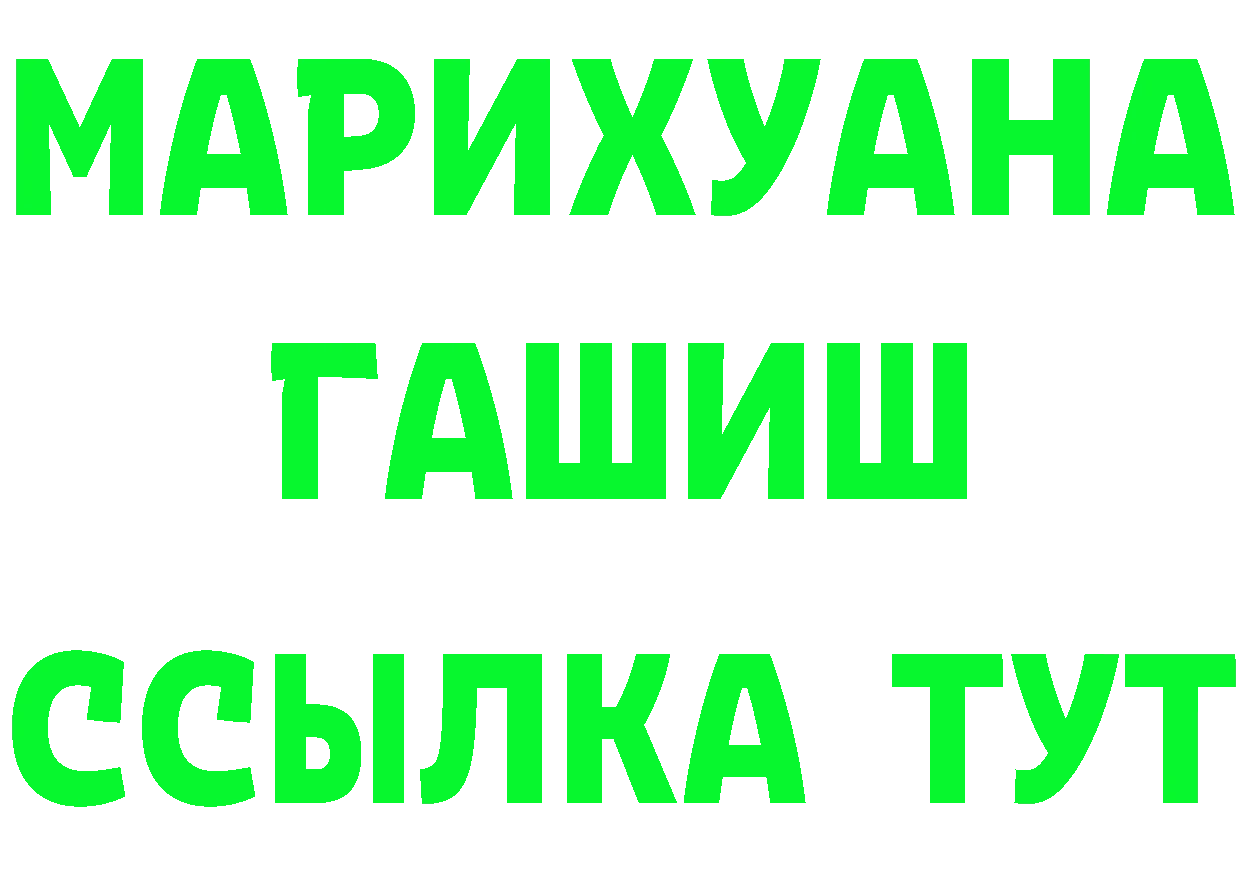 МАРИХУАНА
ГАШИШ
ССЫЛКА ТУТ